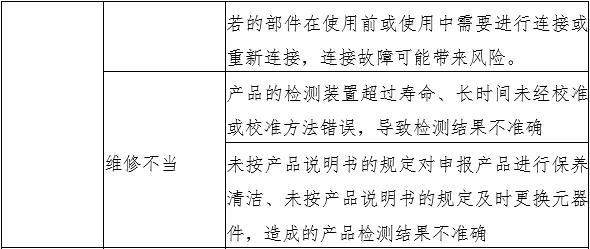 |  |  | 若的部件在使用前或使用中需要进行连接或重新连接，连接故障可能带来风险。 |
|---|---|---|
|  | 维修不当 | 产品的检测装置超过寿命、长时间未经校准或校准方法错误，导致检测结果不准确 |
|  |  | 未按产品说明书的规定对申报产品进行保养清洁、未按产品说明书的规定及时更换元器件，造成的产品检测结果不准确 |